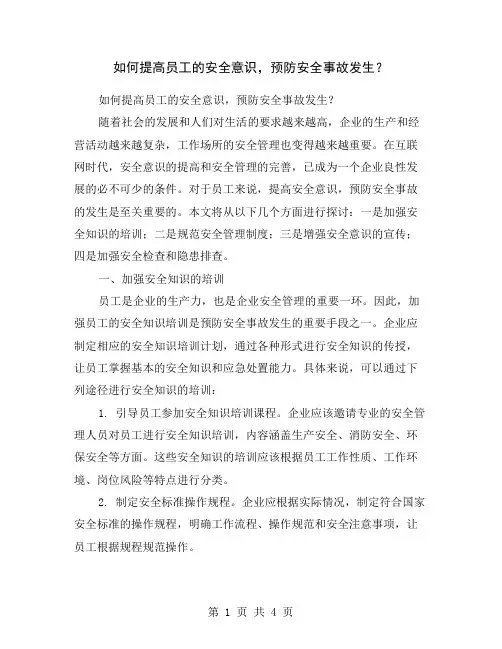 如何提高员工的安全意识，预防安全事故发生？

如何提高员工的安全意识，预防安全事故发生？

随着社会的发展和人们对生活的要求越来越高，企业的生产和经营活动越来越复杂，工作场所的安全管理也变得越来越重要。在互联网时代，安全意识的提高和安全管理的完善，已成为一个企业良性发展的必不可少的条件。对于员工来说，提高安全意识，预防安全事故的发生是至关重要的。本文将从以下几个方面进行探讨：一是加强安全知识的培训；二是规范安全管理制度；三是增强安全意识的宣传；四是加强安全检查和隐患排查。

一、加强安全知识的培训

员工是企业的生产力，也是企业安全管理的重要一环。因此，加强员工的安全知识培训是预防安全事故发生的重要手段之一。企业应制定相应的安全知识培训计划，通过各种形式进行安全知识的传授，让员工掌握基本的安全知识和应急处置能力。具体来说，可以通过下列途径进行安全知识的培训：

1. 引导员工参加安全知识培训课程。企业应该邀请专业的安全管理人员对员工进行安全知识培训，内容涵盖生产安全、消防安全、环保安全等方面。这些安全知识的培训应该根据员工工作性质、工作环境、岗位风险等特点进行分类。

2. 制定安全标准操作规程。企业应根据实际情况，制定符合国家安全标准的操作规程，明确工作流程、操作规范和安全注意事项，让员工根据规程规范操作。

第 1 页 共 4 页